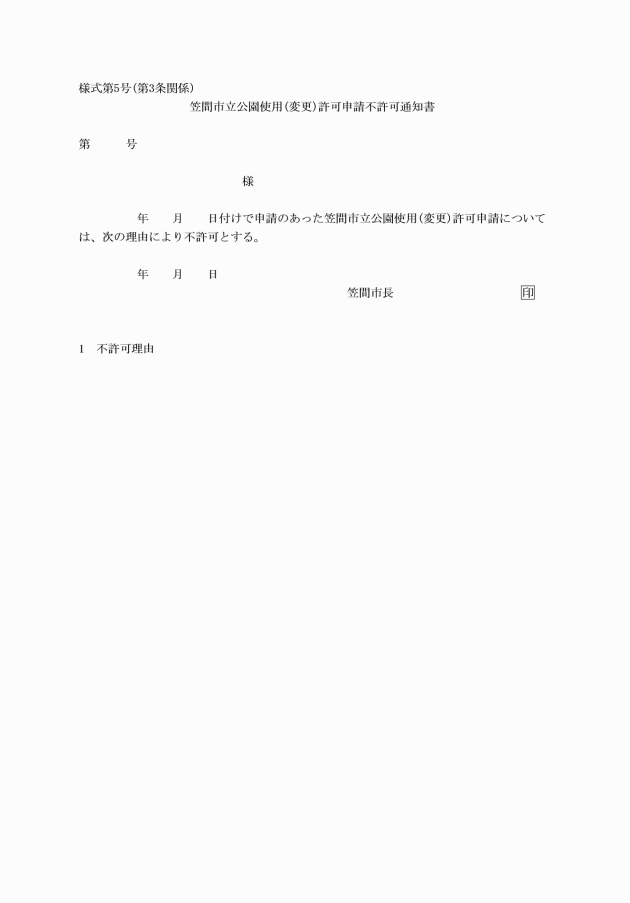 様式第5号(第3条関係)

笠間市立公園使用(変更)許可申請不許可通知書

第　　号

様

年　　月　　日付けで申請のあった笠間市立公園使用(変更)許可申請については、次の理由により不許可とする。

年　　月　　日

笠間市長　　　　　　印

1　不許可理由